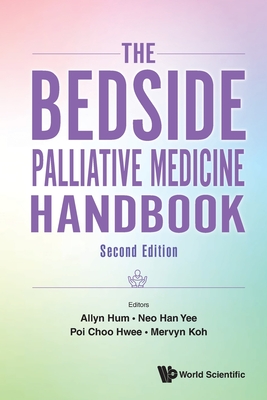 THE
BEDSIDE
PALLIATIVE MEDICINE
HANDBOOK
Second Edition

Editors
Allyn Hum • Neo Han Yee
Poi Choo Hwee • Mervyn Koh

World Scientific